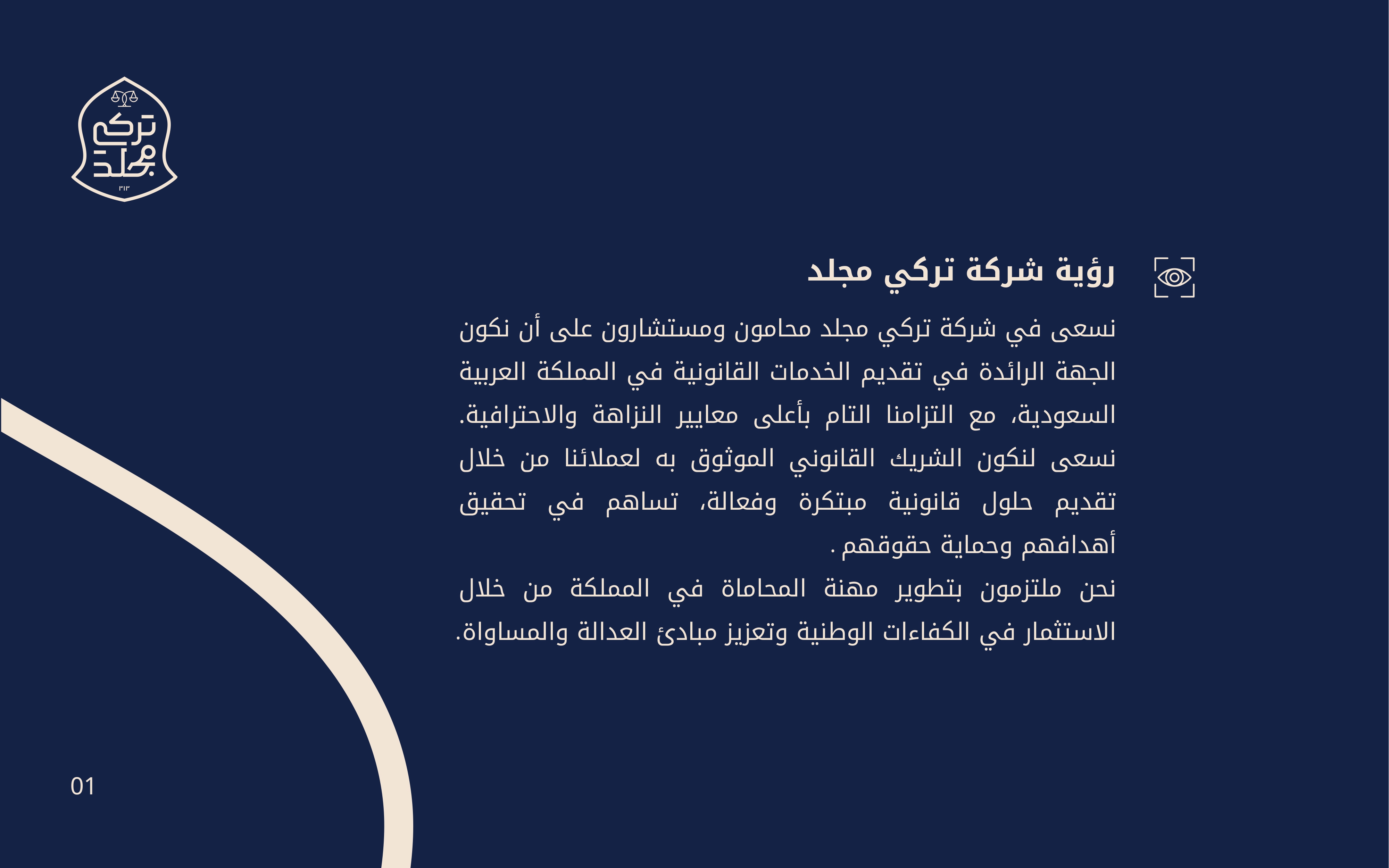 تركي مجلد

٣١٣

رؤية شركة تركي مجلد

نسعى في شركة تركي مجلد محامون ومستشارون على أن نكون الجهة الرائدة في تقديم الخدمات القانونية في المملكة العربية السعودية، مع التزامنا التام بأعلى معايير النزاهة والاحترافية. نسعى لنكون الشريك القانوني الموثوق به لعملائنا من خلال تقديم حلول قانونية مبتكرة وفعالة، تساهم في تحقيق أهدافهم وحماية حقوقهم .

نحن ملتزمون بتطوير مهنة المحاماة في المملكة من خلال الاستثمار في الكفاءات الوطنية وتعزيز مبادئ العدالة والمساواة.

01